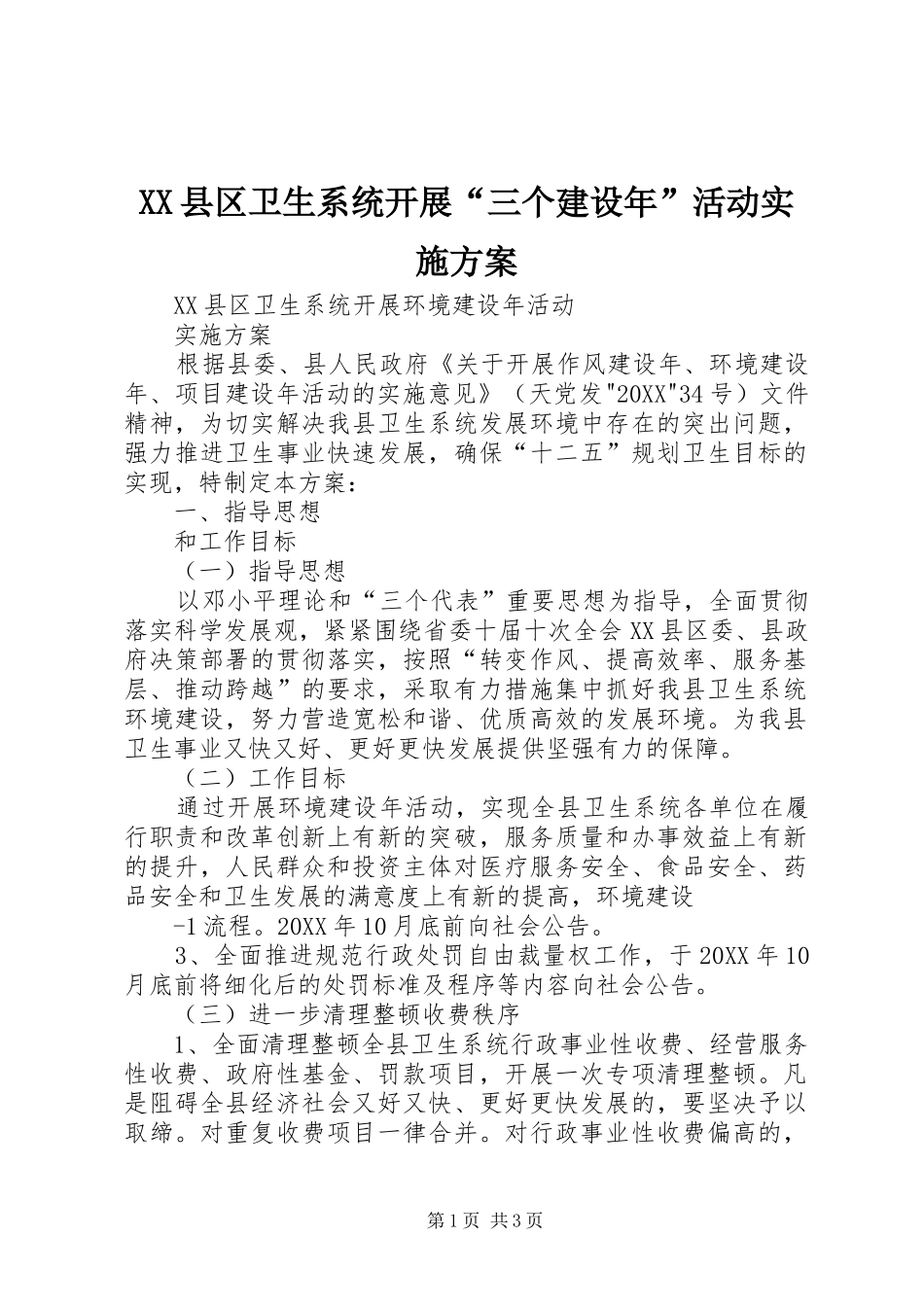 XX县区卫生系统开展“三个建设年”活动实施方案

XX县区卫生系统开展环境建设年活动

实施方案

根据县委、县人民政府《关于开展作风建设年、环境建设年、项目建设年活动的实施意见》（天党发"20XX"34号）文件精神，为切实解决我县卫生系统发展环境中存在的突出问题，强力推进卫生事业快速发展，确保“十二五”规划卫生目标的实现，特制定本方案：

一、指导思想

和工作目标

（一）指导思想

以邓小平理论和“三个代表”重要思想为指导，全面贯彻落实科学发展观，紧紧围绕省委十届十次全会XX县区委、县政府决策部署的贯彻落实，按照“转变作风、提高效率、服务基层、推动跨越”的要求，采取有力措施集中抓好我县卫生系统环境建设，努力营造宽松和谐、优质高效的发展环境。为我县卫生事业又快又好、更好更快发展提供坚强有力的保障。

（二）工作目标

通过开展环境建设年活动，实现全县卫生系统各单位在履行职责和改革创新上有新的突破，服务质量和办事效益上有新的提升，人民群众和投资主体对医疗服务安全、食品安全、药品安全和卫生发展的满意度上有新的提高，环境建设

-1流程。20XX年10月底前向社会公告。

3、全面推进规范行政处罚自由裁量权工作，于20XX年10月底前将细化后的处罚标准及程序等内容向社会公告。

（三）进一步清理整顿收费秩序

1、全面清理整顿全县卫生系统行政事业性收费、经营服务性收费、政府性基金、罚款项目，开展一次专项清理整顿。凡是阻碍全县经济社会又好又快、更好更快发展的，要坚决予以取缔。对重复收费项目一律合并。对行政事业性收费偏高的，

第1页 共3页